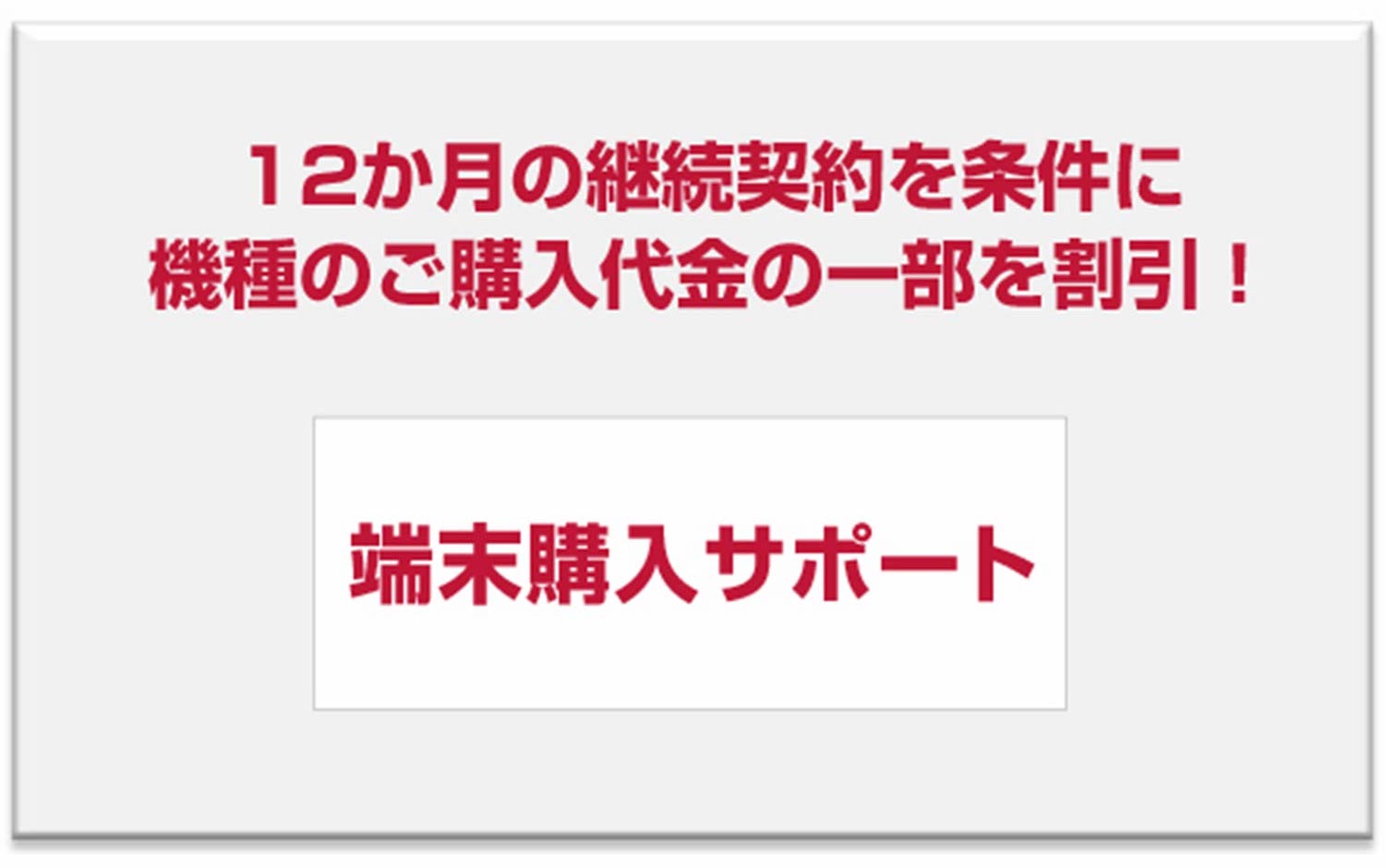 12か月の継続契約を条件に
機種のご購入代金の一部を割引！

端末購入サポート